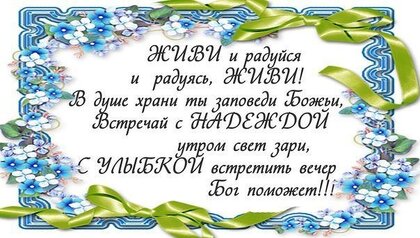 ЖИВИ и радуйся
и радуясь, ЖИВИ!
В душе храни ты заповеди Божьи,
Встречай с НАДЕЖДОЙ
утром свет зари,
С УЛЫБКОЙ встретить вечер
Бог поможет!!!